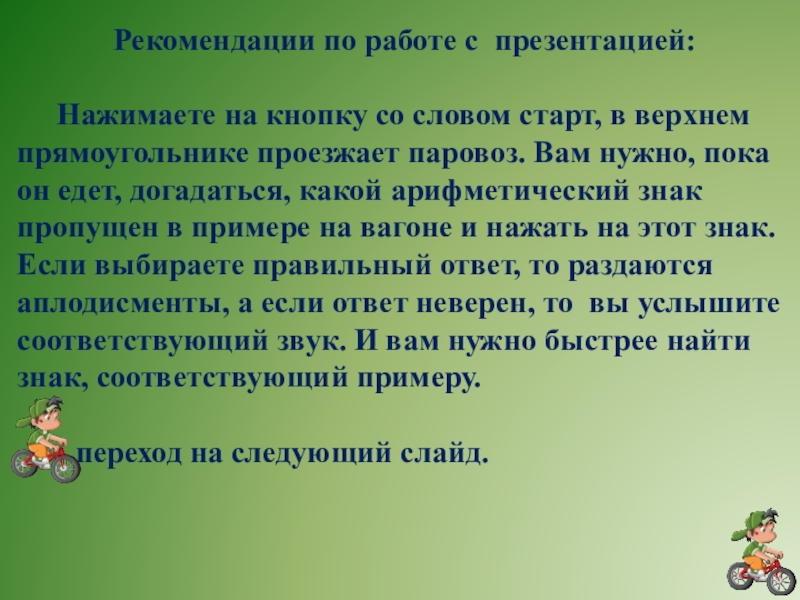 Рекомендации по работе с презентацией:

Нажимаете на кнопку со словом старт, в верхнем прямоугольнике проезжает паровоз. Вам нужно, пока он едет, догадаться, какой арифметический знак пропущен в примере на вагоне и нажать на этот знак. Если выбираете правильный ответ, то раздаются аплодисменты, а если ответ неверен, то вы услышите соответствующий звук. И вам нужно быстрее найти знак, соответствующий примеру.

переход на следующий слайд.